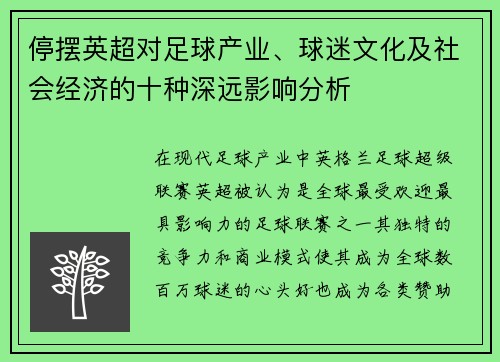 停摆英超对足球产业、球迷文化及社会经济的十种深远影响分析

在现代足球产业中英格兰足球超级联赛英超被认为是全球最受欢迎最具影响力的足球联赛之一其独特的竞争力和商业模式使其成为全球数百万球迷的心头好也成为各类赞助